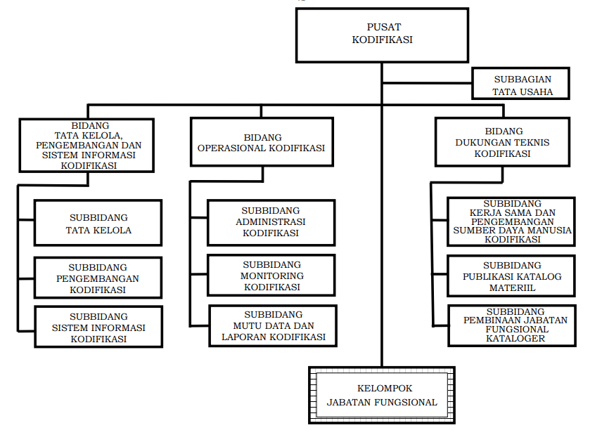 PUSAT KODIFIKASI

SUBBAGIAN TATA USAHA

BIDANG TATA KELOLA, PENGEMBANGAN DAN SISTEM INFORMASI KODIFIKASI

SUBBIDANG TATA KELOLA

SUBBIDANG PENGEMBANGAN KODIFIKASI

SUBBIDANG SISTEM INFORMASI KODIFIKASI

BIDANG OPERASIONAL KODIFIKASI

SUBBIDANG ADMINISTRASI KODIFIKASI

SUBBIDANG MONITORING KODIFIKASI

SUBBIDANG MUTU DATA DAN LAPORAN KODIFIKASI

BIDANG DUKUNGAN TEKNIS KODIFIKASI

SUBBIDANG KERJA SAMA DAN PENGEMBANGAN SUMBER DAYA MANUSIA KODIFIKASI

SUBBIDANG PUBLIKASI KATALOG MATERIIL

SUBBIDANG PEMBINAAN JABATAN FUNGSIONAL KATALOGER

KELOMPOK JABATAN FUNGSIONAL